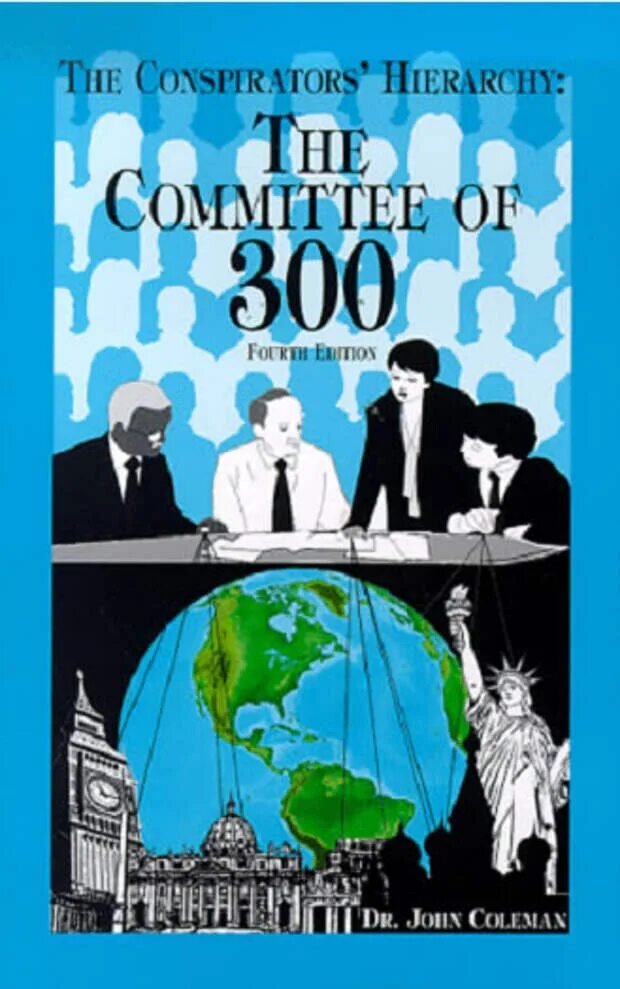 THE CONSPIRATORS' HIERARCHY:
THE COMMITTEE OF 300

FOURTH EDITION

DR. JOHN COLEMAN